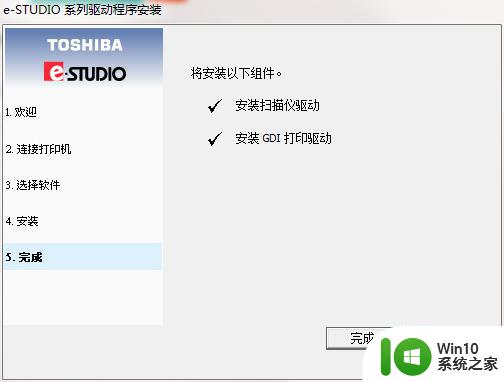 e-STUDIO 系列驱动程序安装

TOSHIBA
e-STUDIO

1. 欢迎

2. 连接打印机

3. 选择软件

4. 安装

5. 完成

将安装以下组件。

✓ 安装扫描仪驱动

✓ 安装 GDI 打印驱动

完成

Win10
系统之家